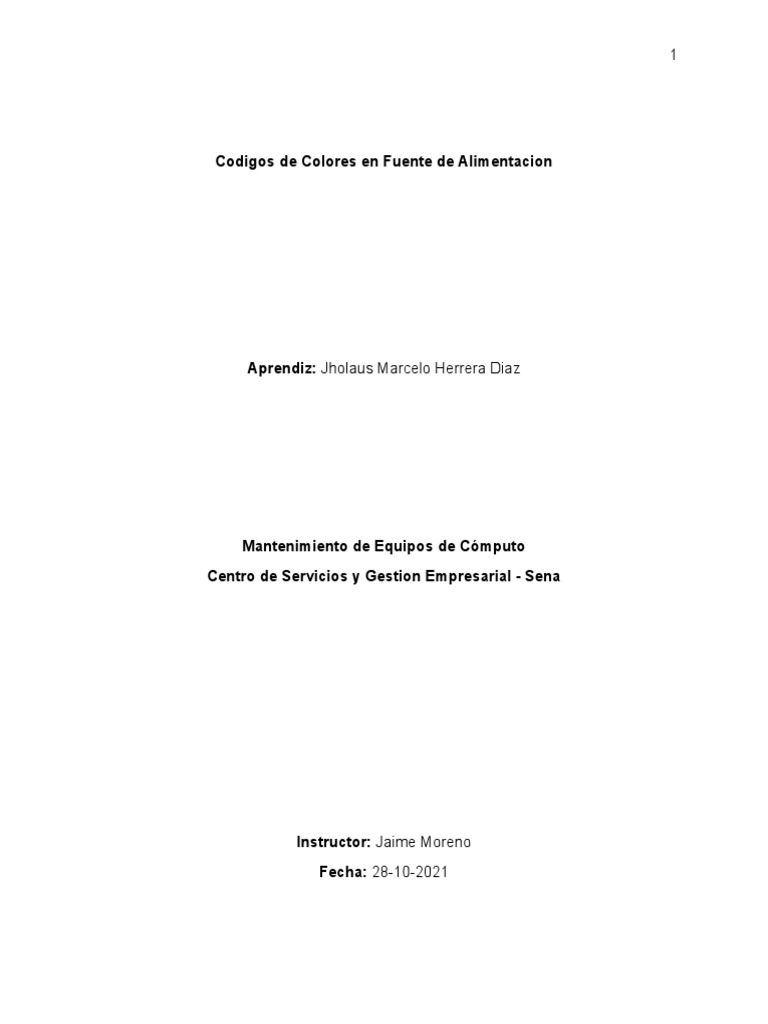 1

Codigos de Colores en Fuente de Alimentacion

Aprendiz: Jholaus Marcelo Herrera Diaz

Mantenimiento de Equipos de Cómputo

Centro de Servicios y Gestion Empresarial - Sena

Instructor: Jaime Moreno

Fecha: 28-10-2021